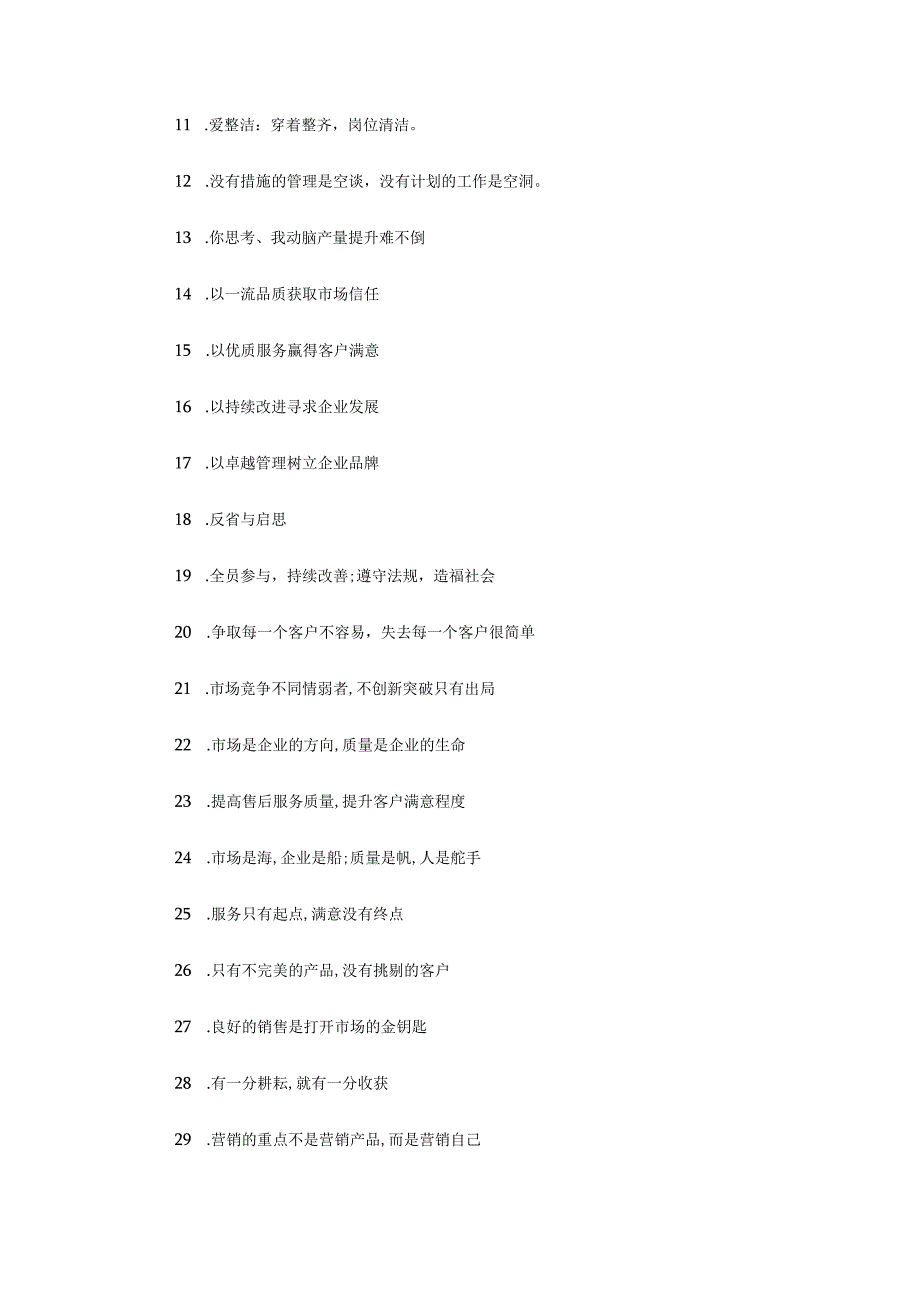 11 .爱整洁：穿着整齐，岗位清洁。

12 .没有措施的管理是空谈，没有计划的工作是空洞。

13 .你思考、我动脑产量提升难不倒

14 .以一流品质获取市场信任

15 .以优质服务赢得客户满意

16 .以持续改进寻求企业发展

17 .以卓越管理树立企业品牌

18 .反省与启思

19 .全员参与，持续改善;遵守法规，造福社会

20 .争取每一个客户不容易，失去每一个客户很简单

21 .市场竞争不同情弱者,不创新突破只有出局

22 .市场是企业的方向,质量是企业的生命

23 .提高售后服务质量,提升客户满意程度

24 .市场是海,企业是船;质量是帆,人是舵手

25 .服务只有起点,满意没有终点

26 .只有不完美的产品,没有挑剔的客户

27 .良好的销售是打开市场的金钥匙

28 .有一分耕耘,就有一分收获

29 .营销的重点不是营销产品,而是营销自己